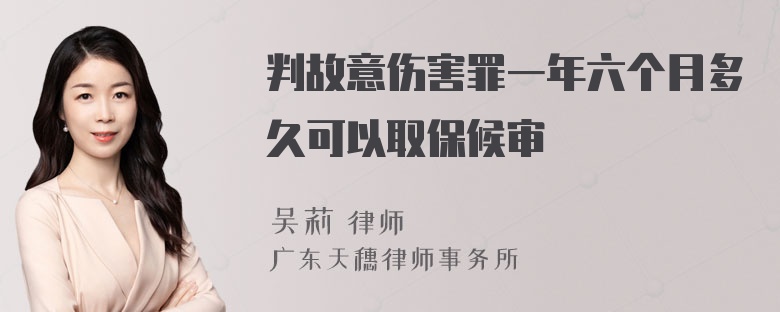 判故意伤害罪一年六个月多久可以取保候审

吴莉 律师

广东天穗律师事务所